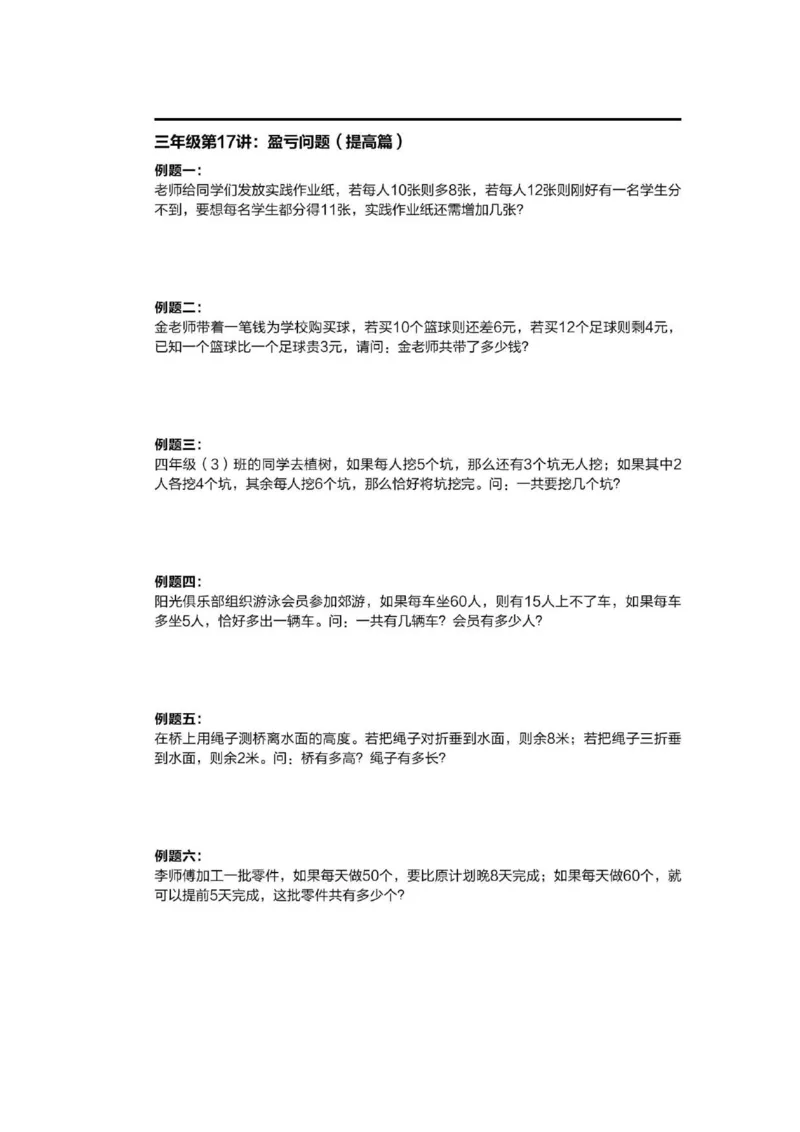 三年级第17讲：盈亏问题（提高篇）

例题一：
老师给同学们发放实践作业纸，若每人10张则多8张，若每人12张则刚好有一名学生分不到，要想每名学生都分得11张，实践作业纸还需增加几张？

例题二：
金老师带着一笔钱为学校购买球，若买10个篮球则还差6元，若买12个足球则剩4元，已知一个篮球比一个足球贵3元，请问：金老师共带了多少钱？

例题三：
四年级（3）班的同学去植树，如果每人挖5个坑，那么还有3个坑无人挖；如果其中2人各挖4个坑，其余每人挖6个坑，那么恰好将坑挖完。问：一共要挖几个坑？

例题四：
阳光俱乐部组织游泳会员参加郊游，如果每车坐60人，则有15人上不了车，如果每车多坐5人，恰好多出一辆车。问：一共有几辆车？会员有多少人？

例题五：
在桥上用绳子测桥离水面的高度。若把绳子对折垂到水面，则余8米；若把绳子三折垂到水面，则余2米。问：桥有多高？绳子有多长？

例题六：
李师傅加工一批零件，如果每天做50个，要比原计划晚8天完成；如果每天做60个，就可以提前5天完成，这批零件共有多少个？